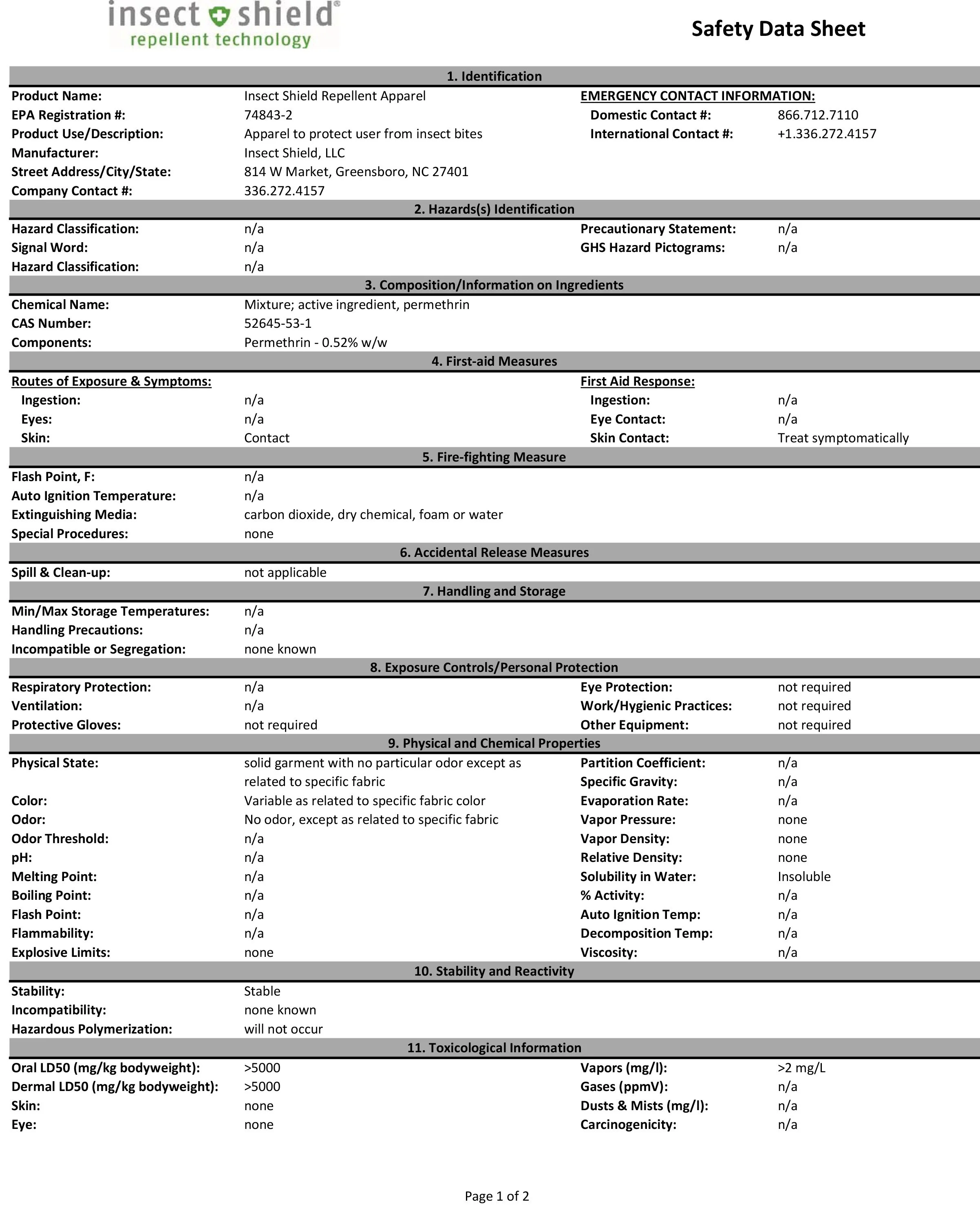 insect shield®
repellent technology

Safety Data Sheet

1. Identification

Product Name: Insect Shield Repellent Apparel
EPA Registration #: 74843-2
Product Use/Description: Apparel to protect user from insect bites
Manufacturer: Insect Shield, LLC
Street Address/City/State: 814 W Market, Greensboro, NC 27401
Company Contact #: 336.272.4157

EMERGENCY CONTACT INFORMATION:
Domestic Contact #: 866.712.7110
International Contact #: +1.336.272.4157

2. Hazards(s) Identification

Hazard Classification: n/a
Signal Word: n/a
Hazard Classification: n/a

Precautionary Statement: n/a
GHS Hazard Pictograms: n/a

3. Composition/Information on Ingredients

Chemical Name: Mixture; active ingredient, permethrin
CAS Number: 52645-53-1
Components: Permethrin - 0.52% w/w

4. First-aid Measures

Routes of Exposure & Symptoms:
Ingestion: n/a
Eyes: n/a
Skin: Contact

First Aid Response:
Ingestion: n/a
Eye Contact: n/a
Skin Contact: Treat symptomatically

5. Fire-fighting Measure

Flash Point, F: n/a
Auto Ignition Temperature: n/a
Extinguishing Media: carbon dioxide, dry chemical, foam or water
Special Procedures: none

6. Accidental Release Measures

Spill & Clean-up: not applicable

7. Handling and Storage

Min/Max Storage Temperatures: n/a
Handling Precautions: n/a
Incompatible or Segregation: none known

8. Exposure Controls/Personal Protection

Respiratory Protection: n/a
Ventilation: n/a
Protective Gloves: not required

Eye Protection: not required
Work/Hygienic Practices: not required
Other Equipment: not required

9. Physical and Chemical Properties

Physical State: solid garment with no particular odor except as related to specific fabric
Color: Variable as related to specific fabric color
Odor: No odor, except as related to specific fabric
Odor Threshold: n/a
pH: n/a
Melting Point: n/a
Boiling Point: n/a
Flash Point: n/a
Flammability: n/a
Explosive Limits: none

Partition Coefficient: n/a
Specific Gravity: n/a
Evaporation Rate: n/a
Vapor Pressure: none
Vapor Density: none
Relative Density: none
Solubility in Water: Insoluble
% Activity: n/a
Auto Ignition Temp: n/a
Decomposition Temp: n/a
Viscosity: n/a

10. Stability and Reactivity

Stability: Stable
Incompatibility: none known
Hazardous Polymerization: will not occur

11. Toxicological Information

Oral LD50 (mg/kg bodyweight): >5000
Dermal LD50 (mg/kg bodyweight): >5000
Skin: none
Eye: none

Vapors (mg/l): >2 mg/L
Gases (ppmV): n/a
Dusts & Mists (mg/l): n/a
Carcinogenicity: n/a

Page 1 of 2